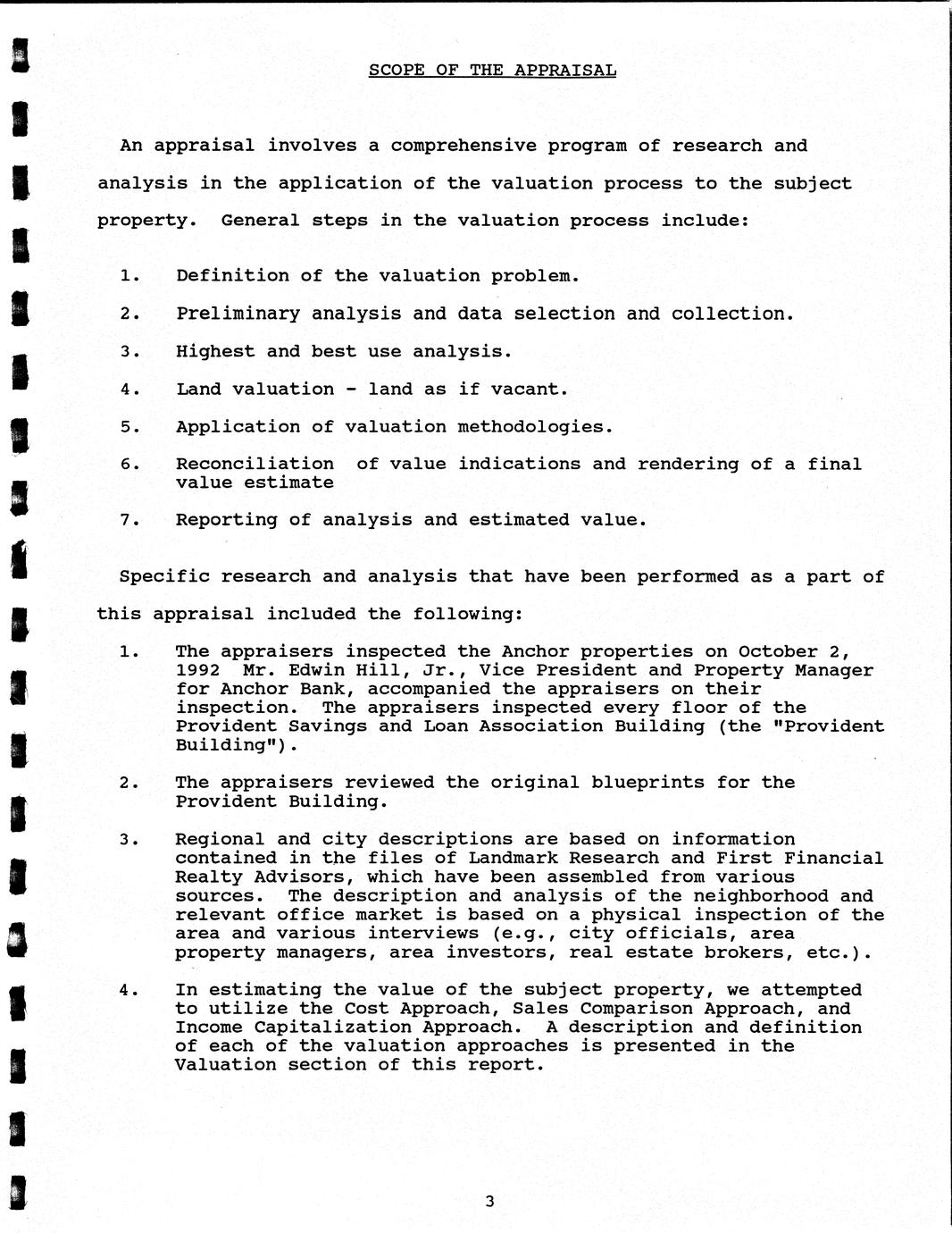 SCOPE OF THE APPRAISAL

An appraisal involves a comprehensive program of research and analysis in the application of the valuation process to the subject property. General steps in the valuation process include:

1. Definition of the valuation problem.

2. Preliminary analysis and data selection and collection.

3. Highest and best use analysis.

4. Land valuation - land as if vacant.

5. Application of valuation methodologies.

6. Reconciliation of value indications and rendering of a final value estimate

7. Reporting of analysis and estimated value.

Specific research and analysis that have been performed as a part of this appraisal included the following:

1. The appraisers inspected the Anchor properties on October 2, 1992 Mr. Edwin Hill, Jr., Vice President and Property Manager for Anchor Bank, accompanied the appraisers on their inspection. The appraisers inspected every floor of the Provident Savings and Loan Association Building (the "Provident Building").

2. The appraisers reviewed the original blueprints for the Provident Building.

3. Regional and city descriptions are based on information contained in the files of Landmark Research and First Financial Realty Advisors, which have been assembled from various sources. The description and analysis of the neighborhood and relevant office market is based on a physical inspection of the area and various interviews (e.g., city officials, area property managers, area investors, real estate brokers, etc.).

4. In estimating the value of the subject property, we attempted to utilize the Cost Approach, Sales Comparison Approach, and Income Capitalization Approach. A description and definition of each of the valuation approaches is presented in the Valuation section of this report.

3